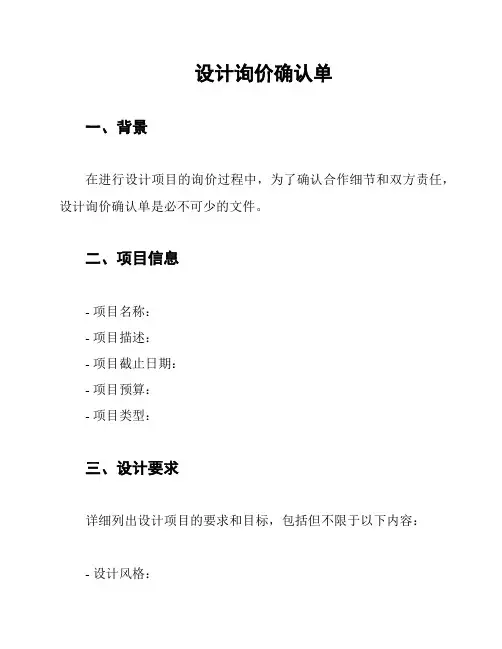 设计询价确认单

一、背景

在进行设计项目的询价过程中，为了确认合作细节和双方责任，设计询价确认单是必不可少的文件。

二、项目信息

- 项目名称：
- 项目描述：
- 项目截止日期：
- 项目预算：
- 项目类型：

三、设计要求

详细列出设计项目的要求和目标，包括但不限于以下内容：

- 设计风格：